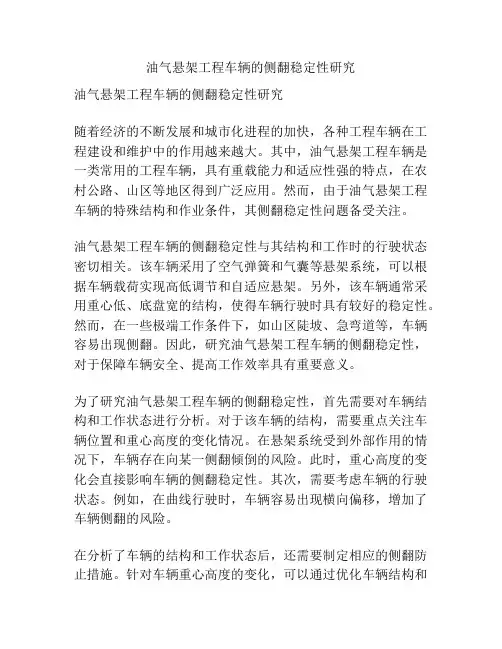 油气悬架工程车辆的侧翻稳定性研究

油气悬架工程车辆的侧翻稳定性研究

随着经济的不断发展和城市化进程的加快，各种工程车辆在工程建设和维护中的作用越来越大。其中，油气悬架工程车辆是一类常用的工程车辆，具有重载能力和适应性强的特点，在农村公路、山区等地区得到广泛应用。然而，由于油气悬架工程车辆的特殊结构和作业条件，其侧翻稳定性问题备受关注。

油气悬架工程车辆的侧翻稳定性与其结构和工作时的行驶状态密切相关。该车辆采用了空气弹簧和气囊等悬架系统，可以根据车辆载荷实现高低调节和自适应悬架。另外，该车辆通常采用重心低、底盘宽的结构，使得车辆行驶时具有较好的稳定性。然而，在一些极端工作条件下，如山区陡坡、急弯道等，车辆容易出现侧翻。因此，研究油气悬架工程车辆的侧翻稳定性，对于保障车辆安全、提高工作效率具有重要意义。

为了研究油气悬架工程车辆的侧翻稳定性，首先需要对车辆结构和工作状态进行分析。对于该车辆的结构，需要重点关注车辆位置和重心高度的变化情况。在悬架系统受到外部作用的情况下，车辆存在向某一侧翻倾倒的风险。此时，重心高度的变化会直接影响车辆的侧翻稳定性。其次，需要考虑车辆的行驶状态。例如，在曲线行驶时，车辆容易出现横向偏移，增加了车辆侧翻的风险。

在分析了车辆的结构和工作状态后，还需要制定相应的侧翻防止措施。针对车辆重心高度的变化，可以通过优化车辆结构和